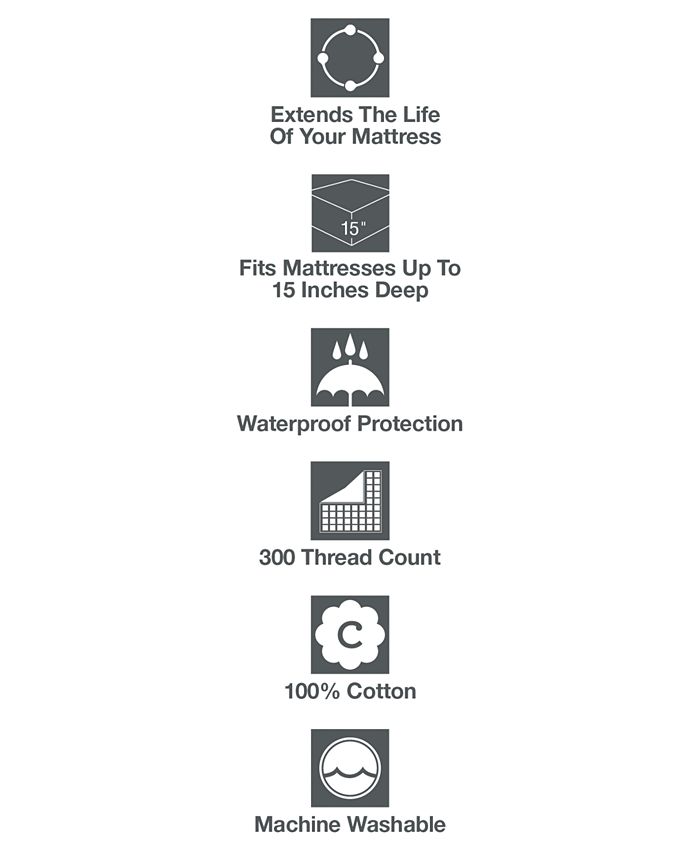 Extends The Life Of Your Mattress

15"

Fits Mattresses Up To 15 Inches Deep

Waterproof Protection

300 Thread Count

C

100% Cotton

Machine Washable